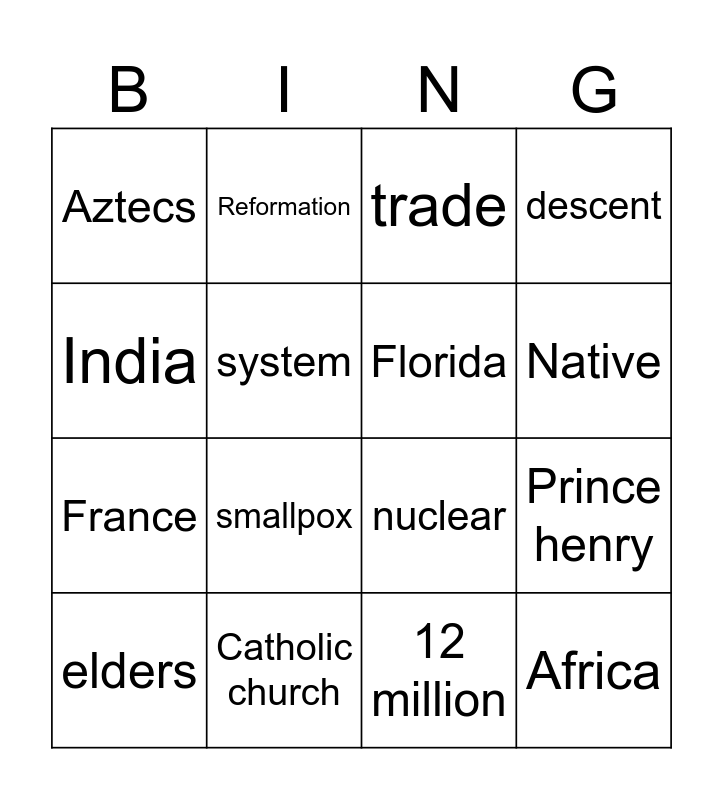 | B | I | N | G |
|---|---|---|---|
| Aztecs | Reformation | trade | descent |
| India | system | Florida | Native |
| France | smallpox | nuclear | Prince henry |
| elders | Catholic church | 12 million | Africa |